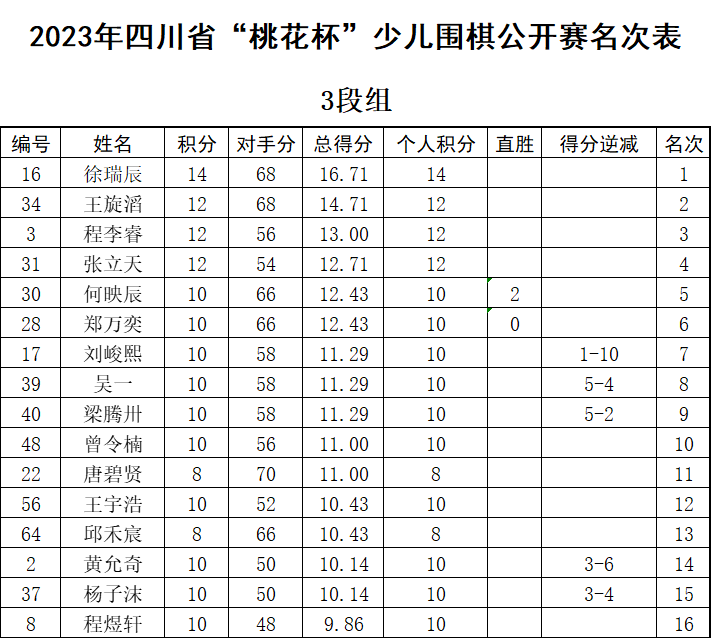 2023年四川省“桃花杯”少儿围棋公开赛名次表

3段组

| 编号 | 姓名 | 积分 | 对手分 | 总得分 | 个人积分 | 直胜 | 得分逆减 | 名次 |
|---|---|---|---|---|---|---|---|---|
| 16 | 徐瑞辰 | 14 | 68 | 16.71 | 14 | | | 1 |
| 34 | 王旋滔 | 12 | 68 | 14.71 | 12 | | | 2 |
| 3 | 程李睿 | 12 | 56 | 13.00 | 12 | | | 3 |
| 31 | 张立天 | 12 | 54 | 12.71 | 12 | | | 4 |
| 30 | 何映辰 | 10 | 66 | 12.43 | 10 | 2 | | 5 |
| 28 | 郑万奕 | 10 | 66 | 12.43 | 10 | 0 | | 6 |
| 17 | 刘峻熙 | 10 | 58 | 11.29 | 10 | | 1-10 | 7 |
| 39 | 吴一 | 10 | 58 | 11.29 | 10 | | 5-4 | 8 |
| 40 | 梁腾卅 | 10 | 58 | 11.29 | 10 | | 5-2 | 9 |
| 48 | 曾令楠 | 10 | 56 | 11.00 | 10 | | | 10 |
| 22 | 唐碧贤 | 8 | 70 | 11.00 | 8 | | | 11 |
| 56 | 王宇浩 | 10 | 52 | 10.43 | 10 | | | 12 |
| 64 | 邱禾宸 | 8 | 66 | 10.43 | 8 | | | 13 |
| 2 | 黄允奇 | 10 | 50 | 10.14 | 10 | | 3-6 | 14 |
| 37 | 杨子沫 | 10 | 50 | 10.14 | 10 | | 3-4 | 15 |
| 8 | 程煜轩 | 10 | 48 | 9.86 | 10 | | | 16 |